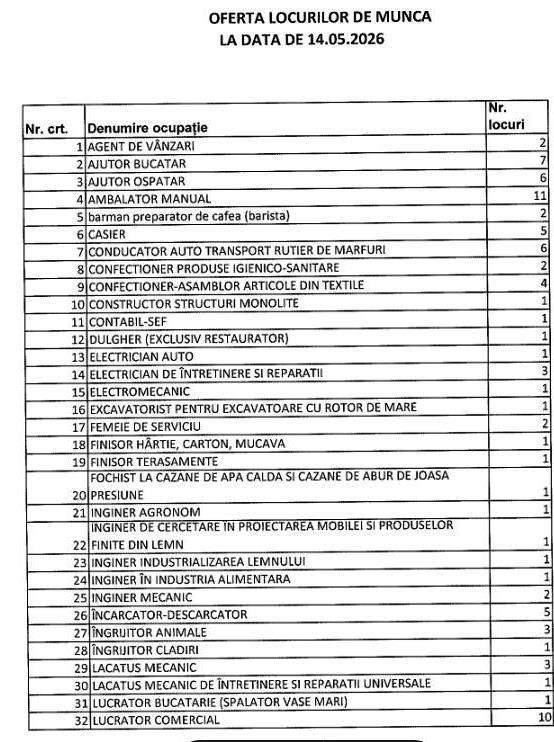 OFERTA LOCURILOR DE MUNCA
LA DATA DE 14.05.2026

| Nr. crt. | Denumire ocupație | Nr. locuri |
|---|---|---|
| 1 | AGENT DE VÂNZARI | 2 |
| 2 | AJUTOR BUCATAR | 7 |
| 3 | AJUTOR OSPATAR | 6 |
| 4 | AMBALATOR MANUAL | 11 |
| 5 | barman preparator de cafea (barista) | 2 |
| 6 | CASIER | 5 |
| 7 | CONDUCATOR AUTO TRANSPORT RUTIER DE MARFURI | 6 |
| 8 | CONFECTIONER PRODUSE IGIENICO-SANITARE | 2 |
| 9 | CONFECTIONER-ASAMBLOR ARTICOLE DIN TEXTILE | 4 |
| 10 | CONSTRUCTOR STRUCTURI MONOLITE | 1 |
| 11 | CONTABIL-SEF | 1 |
| 12 | DULGHER (EXCLUSIV RESTAURATOR) | 1 |
| 13 | ELECTRICIAN AUTO | 1 |
| 14 | ELECTRICIAN DE ÎNTRETINERE SI REPARATII | 3 |
| 15 | ELECTROMECANIC | 1 |
| 16 | EXCAVATORIST PENTRU EXCAVATOARE CU ROTOR DE MARE | 1 |
| 17 | FEMEIE DE SERVICIU | 2 |
| 18 | FINISOR HÂRTIE, CARTON, MUCAVA | 1 |
| 19 | FINISOR TERASAMENTE | 1 |
| 20 | FOCHIST LA CAZANE DE APA CALDA SI CAZANE DE ABUR DE JOASA PRESIUNE | 1 |
| 21 | INGINER AGRONOM | 1 |
| 22 | INGINER DE CERCETARE ÎN PROIECTAREA MOBILEI SI PRODUSELOR FINITE DIN LEMN | 1 |
| 23 | INGINER INDUSTRIALIZAREA LEMNULUI | 1 |
| 24 | INGINER ÎN INDUSTRIA ALIMENTARA | 1 |
| 25 | INGINER MECANIC | 2 |
| 26 | ÎNCARCATOR-DESCARCATOR | 5 |
| 27 | ÎNGRIJITOR ANIMALE | 3 |
| 28 | ÎNGRIJITOR CLADIRI | 1 |
| 29 | LACATUS MECANIC | 3 |
| 30 | LACATUS MECANIC DE ÎNTRETINERE SI REPARATII UNIVERSALE | 1 |
| 31 | LUCRATOR BUCATARIE (SPALATOR VASE MARI) | 1 |
| 32 | LUCRATOR COMERCIAL | 10 |